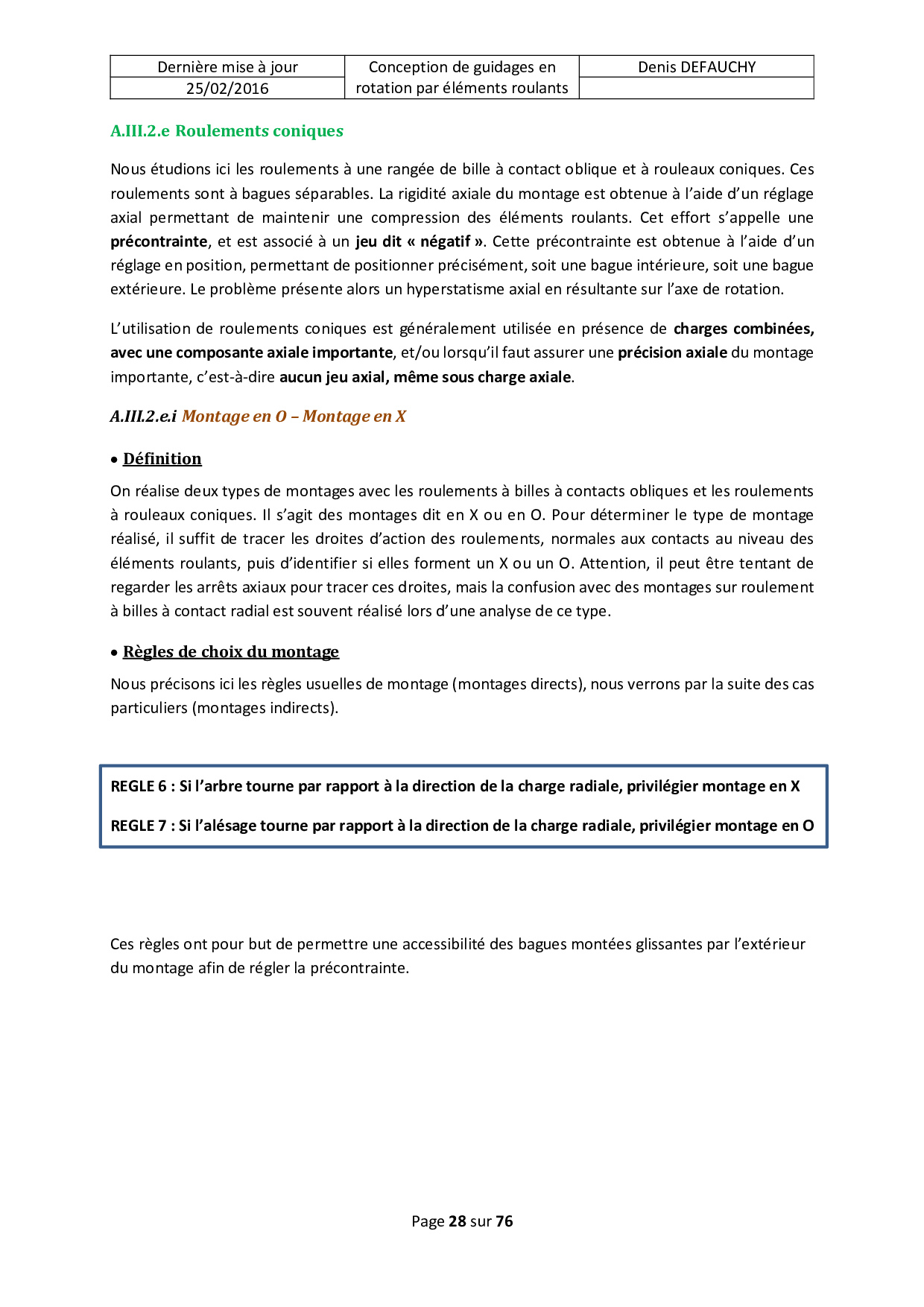 | Dernière mise à jour | Conception de guidages en rotation par éléments roulants | Denis DEFAUCHY |
|---|---|---|
| 25/02/2016 | | |

A.III.2.e Roulements coniques

Nous étudions ici les roulements à une rangée de bille à contact oblique et à rouleaux coniques. Ces roulements sont à bagues séparables. La rigidité axiale du montage est obtenue à l'aide d'un réglage axial permettant de maintenir une compression des éléments roulants. Cet effort s'appelle une précontrainte, et est associé à un jeu dit « négatif ». Cette précontrainte est obtenue à l'aide d'un réglage en position, permettant de positionner précisément, soit une bague intérieure, soit une bague extérieure. Le problème présente alors un hyperstatisme axial en résultante sur l'axe de rotation.

L'utilisation de roulements coniques est généralement utilisée en présence de charges combinées, avec une composante axiale importante, et/ou lorsqu'il faut assurer une précision axiale du montage importante, c'est-à-dire aucun jeu axial, même sous charge axiale.

A.III.2.e.i Montage en O – Montage en X

• Définition

On réalise deux types de montages avec les roulements à billes à contacts obliques et les roulements à rouleaux coniques. Il s'agit des montages dit en X ou en O. Pour déterminer le type de montage réalisé, il suffit de tracer les droites d'action des roulements, normales aux contacts au niveau des éléments roulants, puis d'identifier si elles forment un X ou un O. Attention, il peut être tentant de regarder les arrêts axiaux pour tracer ces droites, mais la confusion avec des montages sur roulement à billes à contact radial est souvent réalisé lors d'une analyse de ce type.

• Règles de choix du montage

Nous précisons ici les règles usuelles de montage (montages directs), nous verrons par la suite des cas particuliers (montages indirects).

REGLE 6 : Si l'arbre tourne par rapport à la direction de la charge radiale, privilégier montage en X

REGLE 7 : Si l'alésage tourne par rapport à la direction de la charge radiale, privilégier montage en O

Ces règles ont pour but de permettre une accessibilité des bagues montées glissantes par l'extérieur du montage afin de régler la précontrainte.

Page 28 sur 76